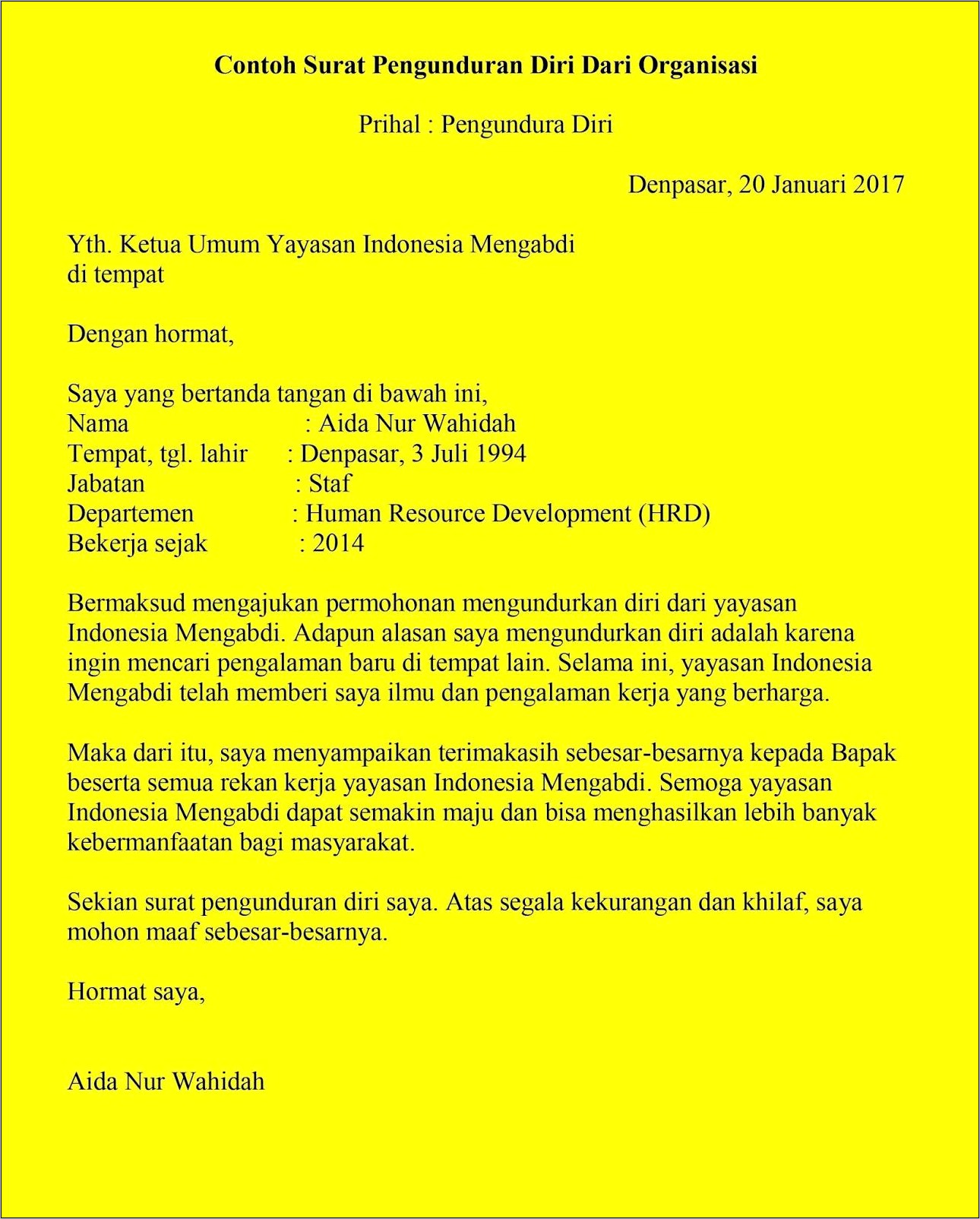 Contoh Surat Pengunduran Diri Dari Organisasi

Prihal : Pengundura Diri

Denpasar, 20 Januari 2017

Yth. Ketua Umum Yayasan Indonesia Mengabdi
di tempat

Dengan hormat,

Saya yang bertanda tangan di bawah ini,
Nama : Aida Nur Wahidah
Tempat, tgl. lahir : Denpasar, 3 Juli 1994
Jabatan : Staf
Departemen : Human Resource Development (HRD)
Bekerja sejak : 2014

Bermaksud mengajukan permohonan mengundurkan diri dari yayasan Indonesia Mengabdi. Adapun alasan saya mengundurkan diri adalah karena ingin mencari pengalaman baru di tempat lain. Selama ini, yayasan Indonesia Mengabdi telah memberi saya ilmu dan pengalaman kerja yang berharga.

Maka dari itu, saya menyampaikan terimakasih sebesar-besarnya kepada Bapak beserta semua rekan kerja yayasan Indonesia Mengabdi. Semoga yayasan Indonesia Mengabdi dapat semakin maju dan bisa menghasilkan lebih banyak kebermanfaatan bagi masyarakat.

Sekian surat pengunduran diri saya. Atas segala kekurangan dan khilaf, saya mohon maaf sebesar-besarnya.

Hormat saya,

Aida Nur Wahidah